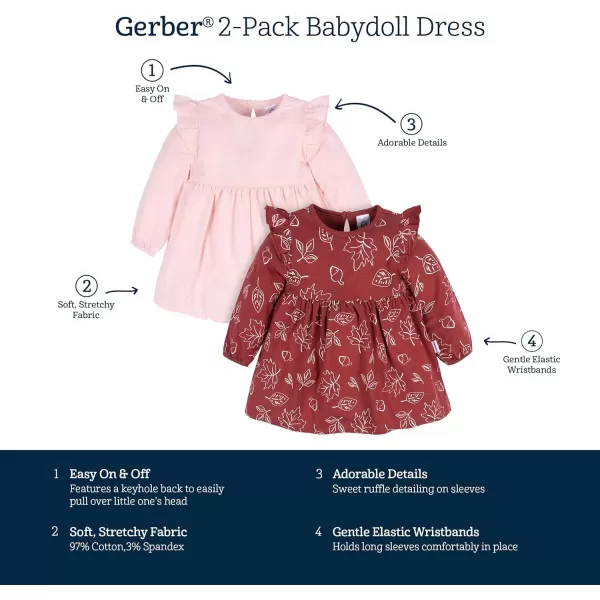 Gerber® 2-Pack Babydoll Dress

1
Easy On
& Off

3
Adorable Details

2
Soft, Stretchy
Fabric

4
Gentle Elastic
Wristbands

1 Easy On & Off
Features a keyhole back to easily pull over little one's head

2 Soft, Stretchy Fabric
97% Cotton,3% Spandex

3 Adorable Details
Sweet ruffle detailing on sleeves

4 Gentle Elastic Wristbands
Holds long sleeves comfortably in place